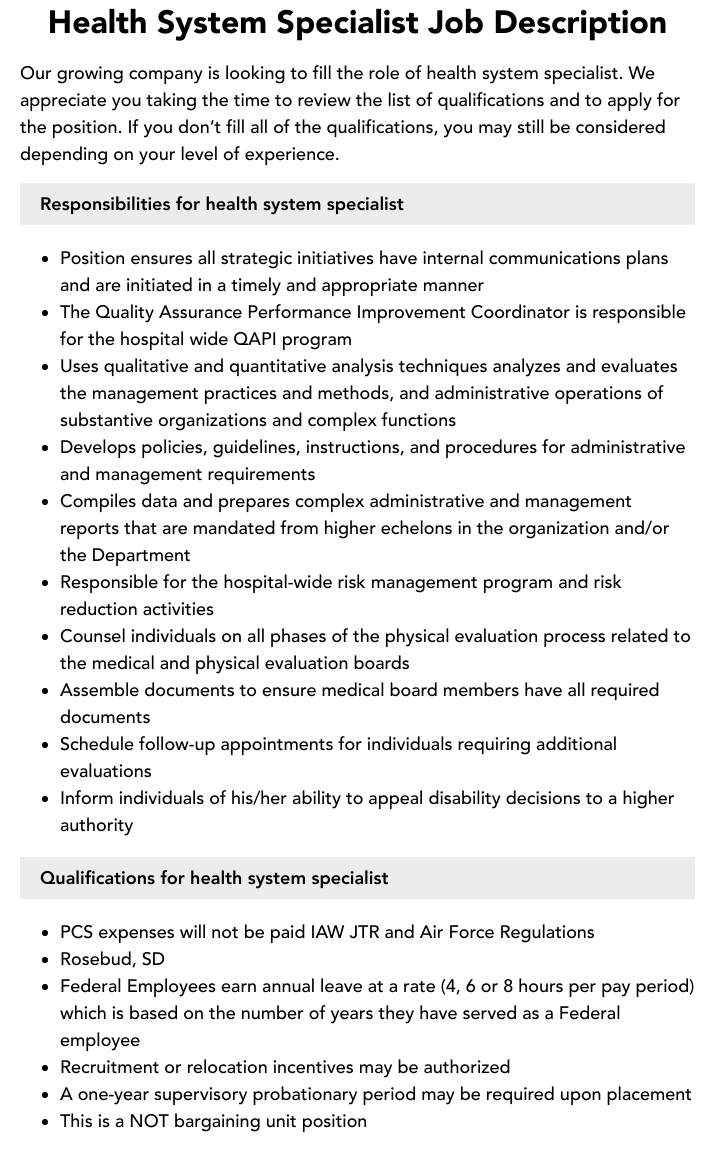 Health System Specialist Job Description

Our growing company is looking to fill the role of health system specialist. We appreciate you taking the time to review the list of qualifications and to apply for the position. If you don't fill all of the qualifications, you may still be considered depending on your level of experience.

Responsibilities for health system specialist

• Position ensures all strategic initiatives have internal communications plans and are initiated in a timely and appropriate manner
• The Quality Assurance Performance Improvement Coordinator is responsible for the hospital wide QAPI program
• Uses qualitative and quantitative analysis techniques analyzes and evaluates the management practices and methods, and administrative operations of substantive organizations and complex functions
• Develops policies, guidelines, instructions, and procedures for administrative and management requirements
• Compiles data and prepares complex administrative and management reports that are mandated from higher echelons in the organization and/or the Department
• Responsible for the hospital-wide risk management program and risk reduction activities
• Counsel individuals on all phases of the physical evaluation process related to the medical and physical evaluation boards
• Assemble documents to ensure medical board members have all required documents
• Schedule follow-up appointments for individuals requiring additional evaluations
• Inform individuals of his/her ability to appeal disability decisions to a higher authority

Qualifications for health system specialist

• PCS expenses will not be paid IAW JTR and Air Force Regulations
• Rosebud, SD
• Federal Employees earn annual leave at a rate (4, 6 or 8 hours per pay period) which is based on the number of years they have served as a Federal employee
• Recruitment or relocation incentives may be authorized
• A one-year supervisory probationary period may be required upon placement
• This is a NOT bargaining unit position